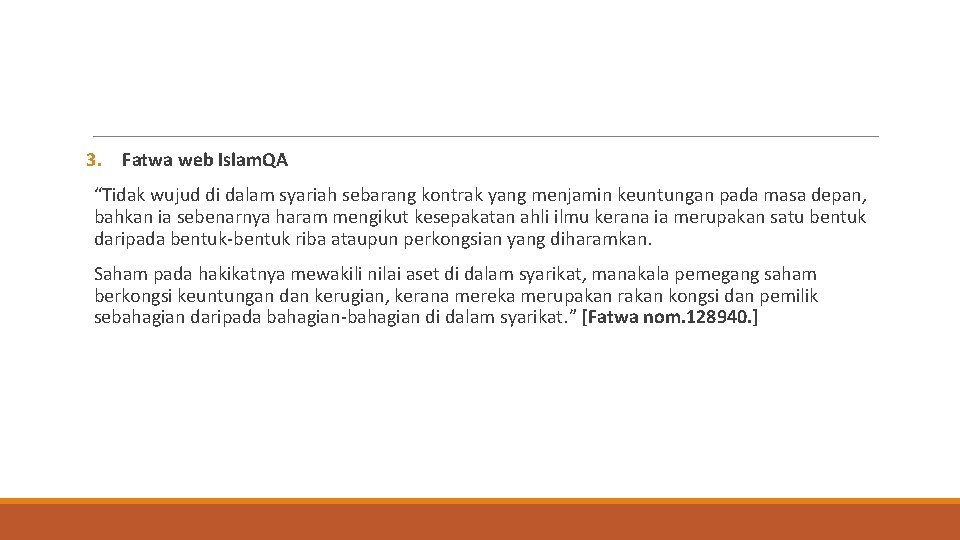 3. Fatwa web Islam.QA

“Tidak wujud di dalam syariah sebarang kontrak yang menjamin keuntungan pada masa depan, bahkan ia sebenarnya haram mengikut kesepakatan ahli ilmu kerana ia merupakan satu bentuk daripada bentuk-bentuk riba ataupun perkongsian yang diharamkan.

Saham pada hakikatnya mewakili nilai aset di dalam syarikat, manakala pemegang saham berkongsi keuntungan dan kerugian, kerana mereka merupakan rakan kongsi dan pemilik sebahagian daripada bahagian-bahagian di dalam syarikat.” [Fatwa nom.128940.]